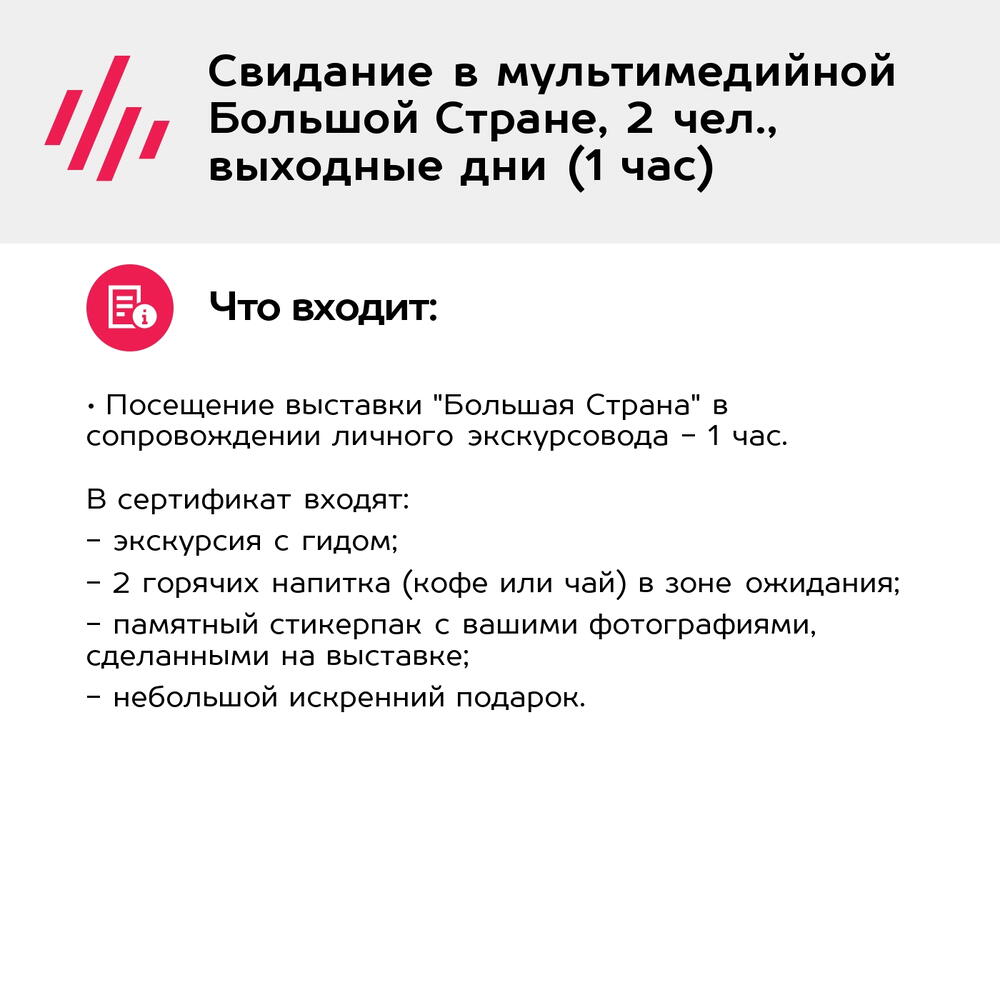 Свидание в мультимедийной Большой Стране, 2 чел., выходные дни (1 час)

Что входит:

• Посещение выставки "Большая Страна" в сопровождении личного экскурсовода – 1 час.

В сертификат входят:
– экскурсия с гидом;
– 2 горячих напитка (кофе или чай) в зоне ожидания;
– памятный стикерпак с вашими фотографиями, сделанными на выставке;
– небольшой искренний подарок.